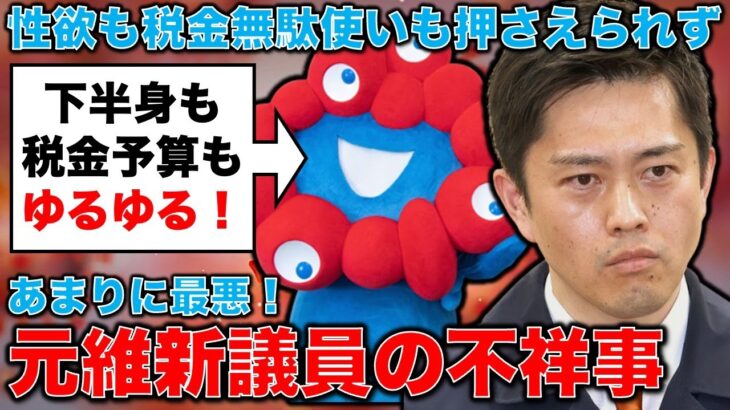 性欲も税金無駄使いも押さえられず

下半身も
税金予算も
ゆるゆる！

あまりに最悪！

元維新議員の不祥事